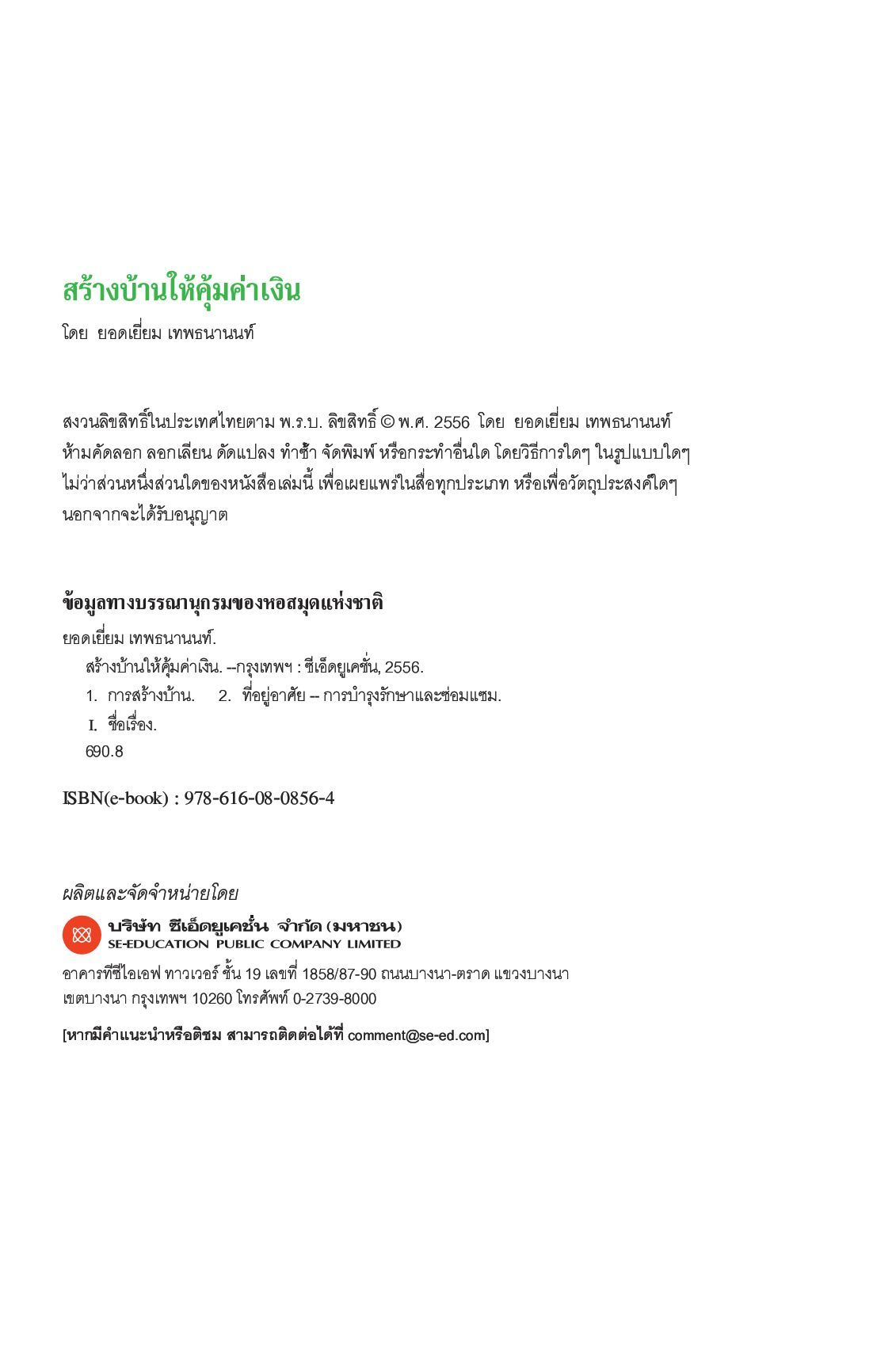 สร้างบ้านให้คุ้มค่าเงิน

โดย ยอดเยี่ยม เทพธนานนท์

สงวนลิขสิทธิ์ในประเทศไทยตาม พ.ร.บ. ลิขสิทธิ์ © พ.ศ. 2556 โดย ยอดเยี่ยม เทพธนานนท์ ห้ามคัดลอก ลอกเลียน ดัดแปลง ทำซ้ำ จัดพิมพ์ หรือกระทำอื่นใด โดยวิธีการใดๆ ในรูปแบบใดๆ ไม่ว่าส่วนหนึ่งส่วนใดของหนังสือเล่มนี้ เพื่อเผยแพร่ในสื่อทุกประเภท หรือเพื่อวัตถุประสงค์ใดๆ นอกจากจะได้รับอนุญาต

ข้อมูลทางบรรณานุกรมของหอสมุดแห่งชาติ

ยอดเยี่ยม เทพธนานนท์.
สร้างบ้านให้คุ้มค่าเงิน. --กรุงเทพฯ : ซีเอ็ดยูเคชั่น, 2556.
1. การสร้างบ้าน. 2. ที่อยู่อาศัย -- การบำรุงรักษาและซ่อมแซม.
I. ชื่อเรื่อง.
690.8

ISBN(e-book) : 978-616-08-0856-4

ผลิตและจัดจำหน่ายโดย

บริษัท ซีเอ็ดยูเคชั่น จำกัด (มหาชน)
SE-EDUCATION PUBLIC COMPANY LIMITED

อาคารทีซีไอเอฟ ทาวเวอร์ ชั้น 19 เลขที่ 1858/87-90 ถนนบางนา-ตราด แขวงบางนา เขตบางนา กรุงเทพฯ 10260 โทรศัพท์ 0-2739-8000

[หากมีคำแนะนำหรือติชม สามารถติดต่อได้ที่ comment@se-ed.com]